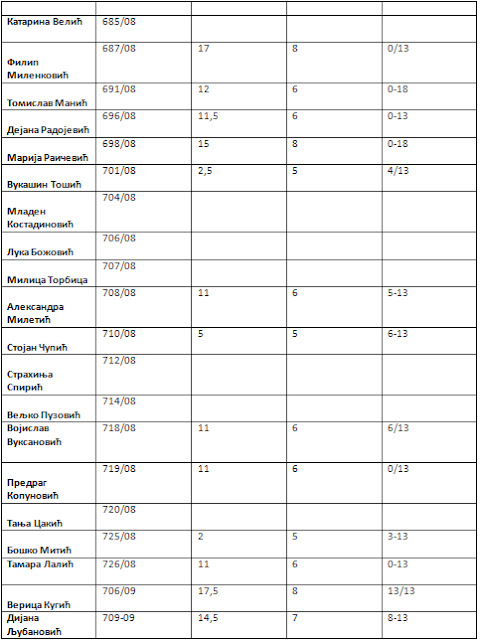 | | | | | |
|---|---|---|---|---|
| Катарина Велић | 685/08 | | | |
| Филип Миленковић | 687/08 | 17 | 8 | 0/13 |
| Томислав Манић | 691/08 | 12 | 6 | 0-18 |
| Дејана Радојевић | 696/08 | 11,5 | 6 | 0-13 |
| Марија Раичевић | 698/08 | 15 | 8 | 0-18 |
| Вукашин Тошић | 701/08 | 2,5 | 5 | 4/13 |
| Младен Костадиновић | 704/08 | | | |
| Лука Божовић | 706/08 | | | |
| Милица Торбица | 707/08 | | | |
| Александра Милетић | 708/08 | 11 | 6 | 5-13 |
| Стојан Чупић | 710/08 | 5 | 5 | 6-13 |
| Страхиња Спирић | 712/08 | | | |
| Вељко Пузовић | 714/08 | | | |
| Војислав Вуксановић | 718/08 | 11 | 6 | 6/13 |
| Предраг Копуновић | 719/08 | 11 | 6 | 0/13 |
| Тања Цакић | 720/08 | | | |
| Бошко Митић | 725/08 | 2 | 5 | 3-13 |
| Тамара Лалић | 726/08 | 11 | 6 | 0-13 |
| Верица Кугић | 706/09 | 17,5 | 8 | 13/13 |
| Дијана Љубановић | 709-09 | 14,5 | 7 | 8-13 |